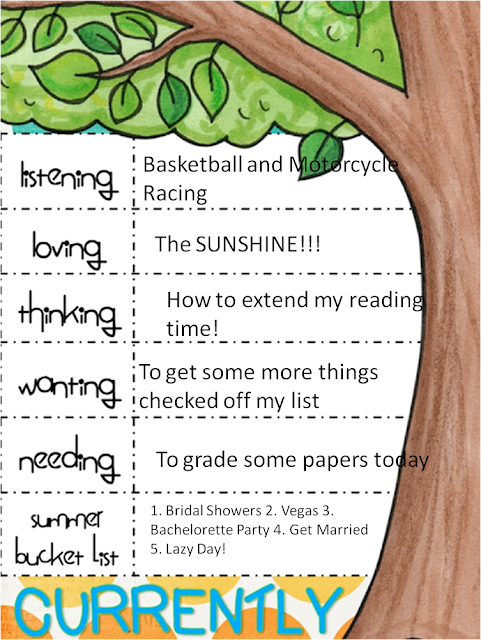 | listening | Basketball and Motorcycle Racing |
|---|---|
| loving | The SUNSHINE!!! |
| thinking | How to extend my reading time! |
| wanting | To get some more things checked off my list |
| needing | To grade some papers today |
| summer bucket list | 1. Bridal Showers 2. Vegas 3. Bachelorette Party 4. Get Married 5. Lazy Day! |

CURRENTLY